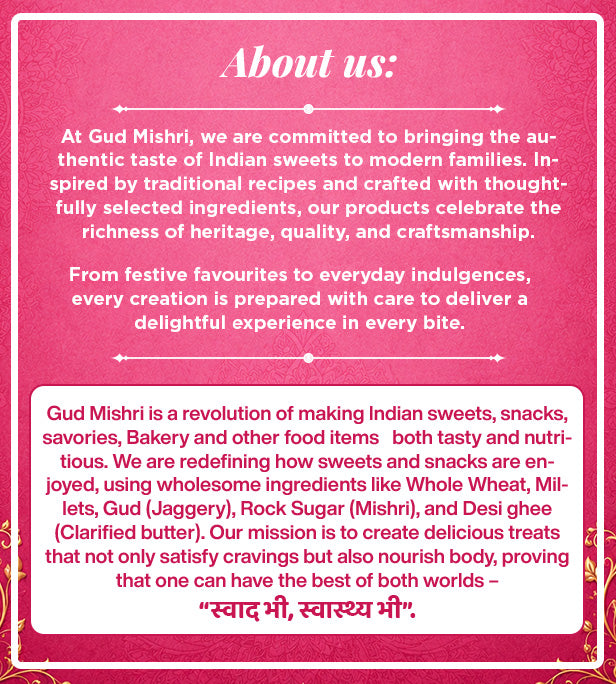 About us:

At Gud Mishri, we are committed to bringing the authentic taste of Indian sweets to modern families. Inspired by traditional recipes and crafted with thoughtfully selected ingredients, our products celebrate the richness of heritage, quality, and craftsmanship.

From festive favourites to everyday indulgences, every creation is prepared with care to deliver a delightful experience in every bite.

Gud Mishri is a revolution of making Indian sweets, snacks, savories, Bakery and other food items both tasty and nutritious. We are redefining how sweets and snacks are enjoyed, using wholesome ingredients like Whole Wheat, Millets, Gud (Jaggery), Rock Sugar (Mishri), and Desi ghee (Clarified butter). Our mission is to create delicious treats that not only satisfy cravings but also nourish body, proving that one can have the best of both worlds – “स्वाद भी, स्वास्थ्य भी”.